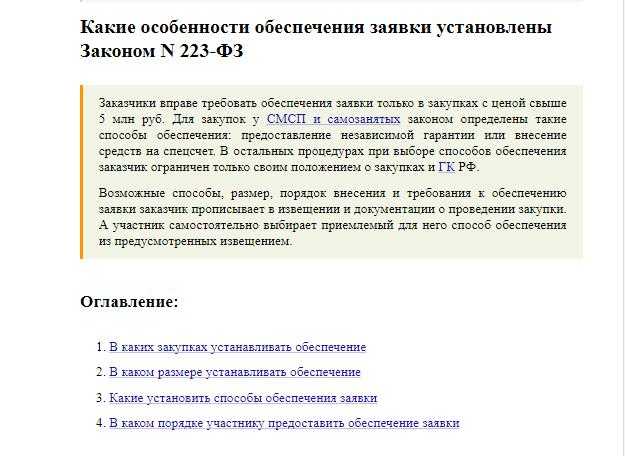 Какие особенности обеспечения заявки установлены Законом N 223-ФЗ

Заказчики вправе требовать обеспечения заявки только в закупках с ценой свыше 5 млн руб. Для закупок у СМСП и самозанятых законом определены такие способы обеспечения: предоставление независимой гарантии или внесение средств на спецсчет. В остальных процедурах при выборе способов обеспечения заказчик ограничен только своим положением о закупках и ГК РФ.

Возможные способы, размер, порядок внесения и требования к обеспечению заявки заказчик прописывает в извещении и документации о проведении закупки. А участник самостоятельно выбирает приемлемый для него способ обеспечения из предусмотренных извещением.

Оглавление:

1. В каких закупках устанавливать обеспечение
2. В каком размере устанавливать обеспечение
3. Какие установить способы обеспечения заявки
4. В каком порядке участнику предоставить обеспечение заявки